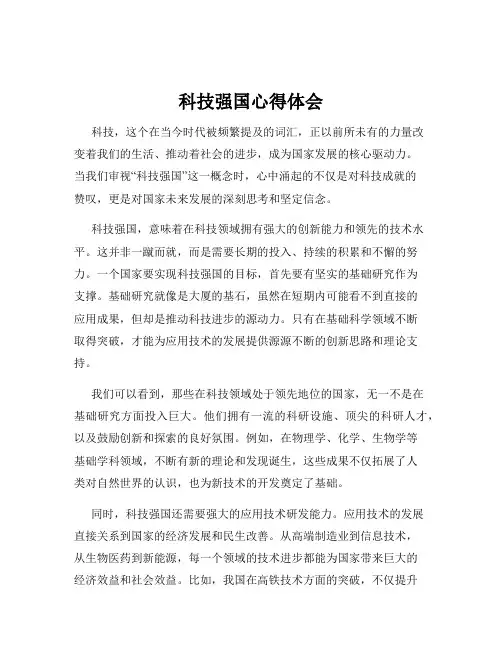 科技强国心得体会

科技，这个在当今时代被频繁提及的词汇，正以前所未有的力量改变着我们的生活、推动着社会的进步，成为国家发展的核心驱动力。当我们审视“科技强国”这一概念时，心中涌起的不仅是对科技成就的赞叹，更是对国家未来发展的深刻思考和坚定信念。

科技强国，意味着在科技领域拥有强大的创新能力和领先的技术水平。这并非一蹴而就，而是需要长期的投入、持续的积累和不懈的努力。一个国家要实现科技强国的目标，首先要有坚实的基础研究作为支撑。基础研究就像是大厦的基石，虽然在短期内可能看不到直接的应用成果，但却是推动科技进步的源动力。只有在基础科学领域不断取得突破，才能为应用技术的发展提供源源不断的创新思路和理论支持。

我们可以看到，那些在科技领域处于领先地位的国家，无一不是在基础研究方面投入巨大。他们拥有一流的科研设施、顶尖的科研人才，以及鼓励创新和探索的良好氛围。例如，在物理学、化学、生物学等基础学科领域，不断有新的理论和发现诞生，这些成果不仅拓展了人类对自然世界的认识，也为新技术的开发奠定了基础。

同时，科技强国还需要强大的应用技术研发能力。应用技术的发展直接关系到国家的经济发展和民生改善。从高端制造业到信息技术，从生物医药到新能源，每一个领域的技术进步都能为国家带来巨大的经济效益和社会效益。比如，我国在高铁技术方面的突破，不仅提升